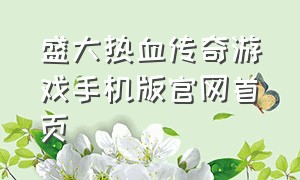 盛大热血传奇游戏手机版官网首页